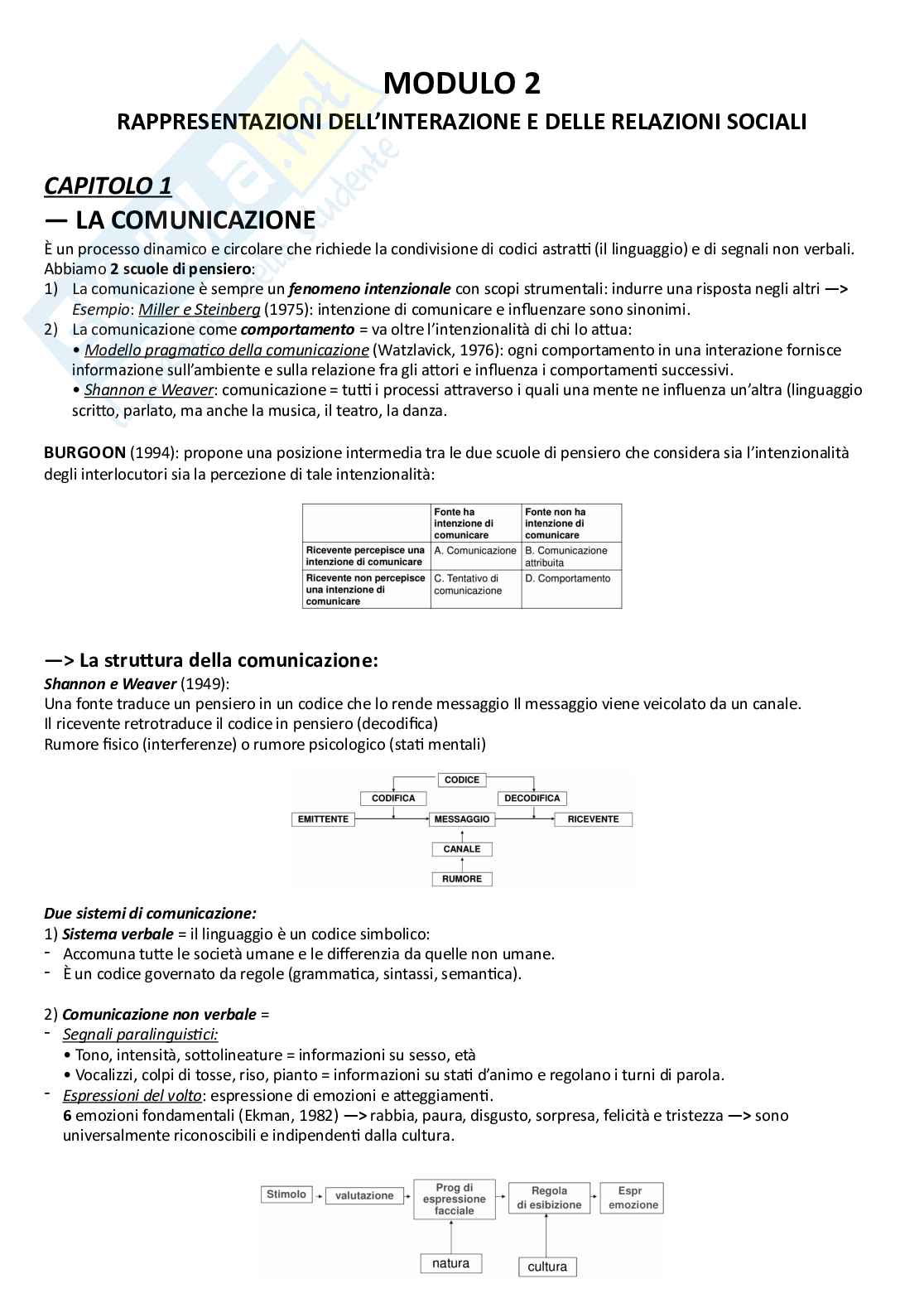 MODULO 2

RAPPRESENTAZIONI DELL'INTERAZIONE E DELLE RELAZIONI SOCIALI

CAPITOLO 1

— LA COMUNICAZIONE

È un processo dinamico e circolare che richiede la condivisione di codici astratti (il linguaggio) e di segnali non verbali. Abbiamo 2 scuole di pensiero:
1) La comunicazione è sempre un fenomeno intenzionale con scopi strumentali: indurre una risposta negli altri —> Esempio: Miller e Steinberg (1975): intenzione di comunicare e influenzare sono sinonimi.
2) La comunicazione come comportamento = va oltre l'intenzionalità di chi lo attua:
• Modello pragmatico della comunicazione (Watzlavick, 1976): ogni comportamento in una interazione fornisce informazione sull'ambiente e sulla relazione fra gli attori e influenza i comportamenti successivi.
• Shannon e Weaver: comunicazione = tutti i processi attraverso i quali una mente ne influenza un'altra (linguaggio scritto, parlato, ma anche la musica, il teatro, la danza.

BURGOON (1994): propone una posizione intermedia tra le due scuole di pensiero che considera sia l'intenzionalità degli interlocutori sia la percezione di tale intenzionalità:

| | Fonte ha intenzione di comunicare | Fonte non ha intenzione di comunicare |
|---|---|---|
| Ricevente percepisce una intenzione di comunicare | A. Comunicazione | B. Comunicazione attribuita |
| Ricevente non percepisce una intenzione di comunicare | C. Tentativo di comunicazione | D. Comportamento |

—> La struttura della comunicazione:
Shannon e Weaver (1949):
Una fonte traduce un pensiero in un codice che lo rende messaggio Il messaggio viene veicolato da un canale.
Il ricevente retrotraduce il codice in pensiero (decodifica)
Rumore fisico (interferenze) o rumore psicologico (stati mentali)

CODICE
CODIFICA
DECODIFICA
EMITTENTE
MESSAGGIO
RICEVENTE
CANALE
RUMORE

Due sistemi di comunicazione:
1) Sistema verbale = il linguaggio è un codice simbolico:
- Accomuna tutte le società umane e le differenzia da quelle non umane.
- È un codice governato da regole (grammatica, sintassi, semantica).

2) Comunicazione non verbale =
- Segnali paralinguistici:
• Tono, intensità, sottolineature = informazioni su sesso, età
• Vocalizzi, colpi di tosse, riso, pianto = informazioni su stati d'animo e regolano i turni di parola.
- Espressioni del volto: espressione di emozioni e atteggiamenti.
6 emozioni fondamentali (Ekman, 1982) —> rabbia, paura, disgusto, sorpresa, felicità e tristezza —> sono universalmente riconoscibili e indipendenti dalla cultura.

Stimolo
valutazione
Prog di espressione facciale
Regola di esibizione
Espr emozione
natura
cultura